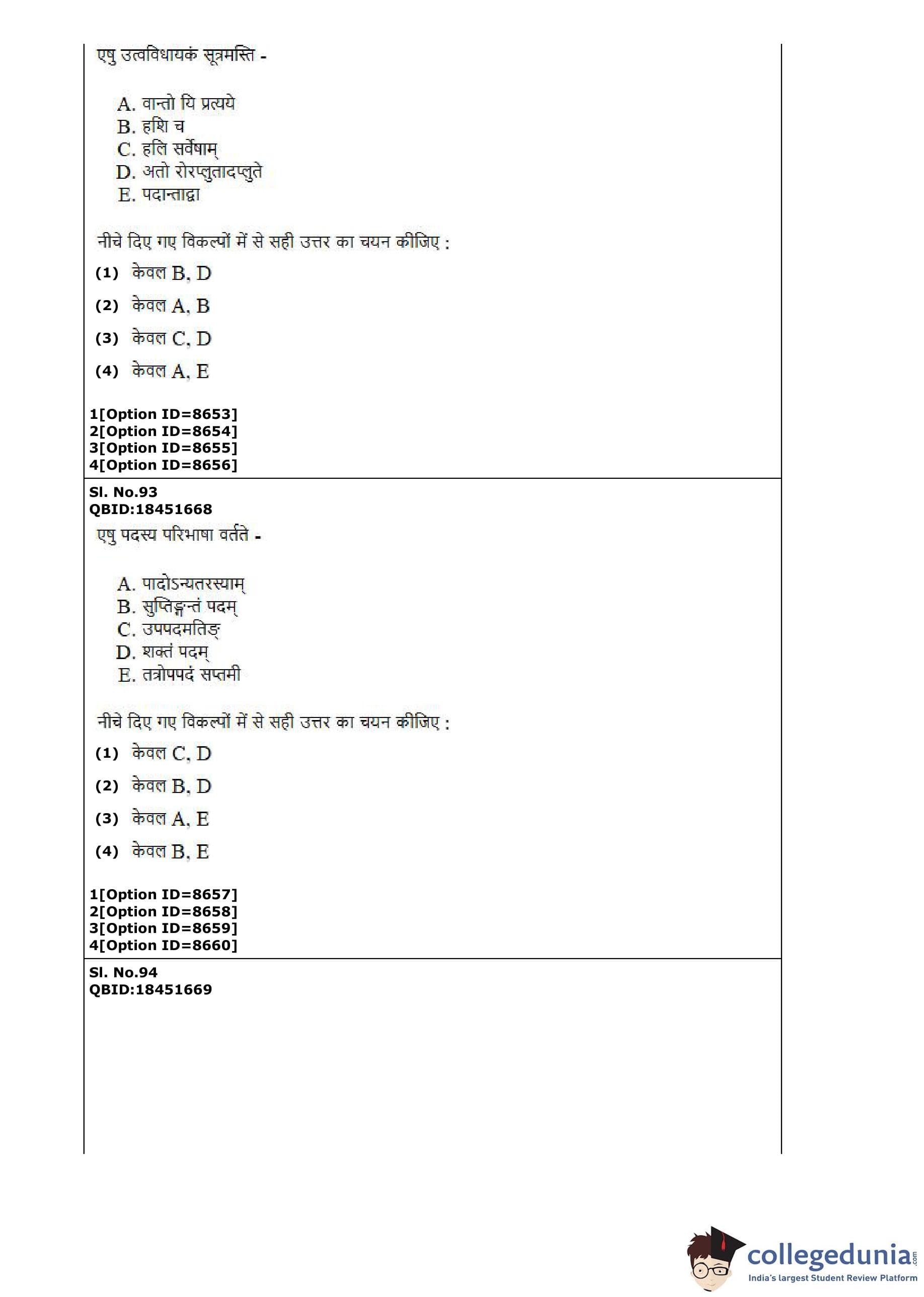 एषु उत्वविधायकं सूत्रमस्ति -

A. वान्तो यि प्रत्यये
B. हशि च
C. हलि सर्वेषाम्
D. अतो रोरप्लुतादप्लुते
E. पदान्ताद्वा

नीचे दिए गए विकल्पों में से सही उत्तर का चयन कीजिए :

(1) केवल B, D

(2) केवल A, B

(3) केवल C, D

(4) केवल A, E

1[Option ID=8653]
2[Option ID=8654]
3[Option ID=8655]
4[Option ID=8656]

Sl. No.93
QBID:18451668

एषु पदस्य परिभाषा वर्तते -

A. पादोऽन्यतरस्याम्
B. सुप्तिङन्तं पदम्
C. उपपदमतिङ्
D. शक्तं पदम्
E. तत्रोपपदं सप्तमी

नीचे दिए गए विकल्पों में से सही उत्तर का चयन कीजिए :

(1) केवल C, D

(2) केवल B, D

(3) केवल A, E

(4) केवल B, E

1[Option ID=8657]
2[Option ID=8658]
3[Option ID=8659]
4[Option ID=8660]

Sl. No.94
QBID:18451669

collegedunia.com
India's largest Student Review Platform